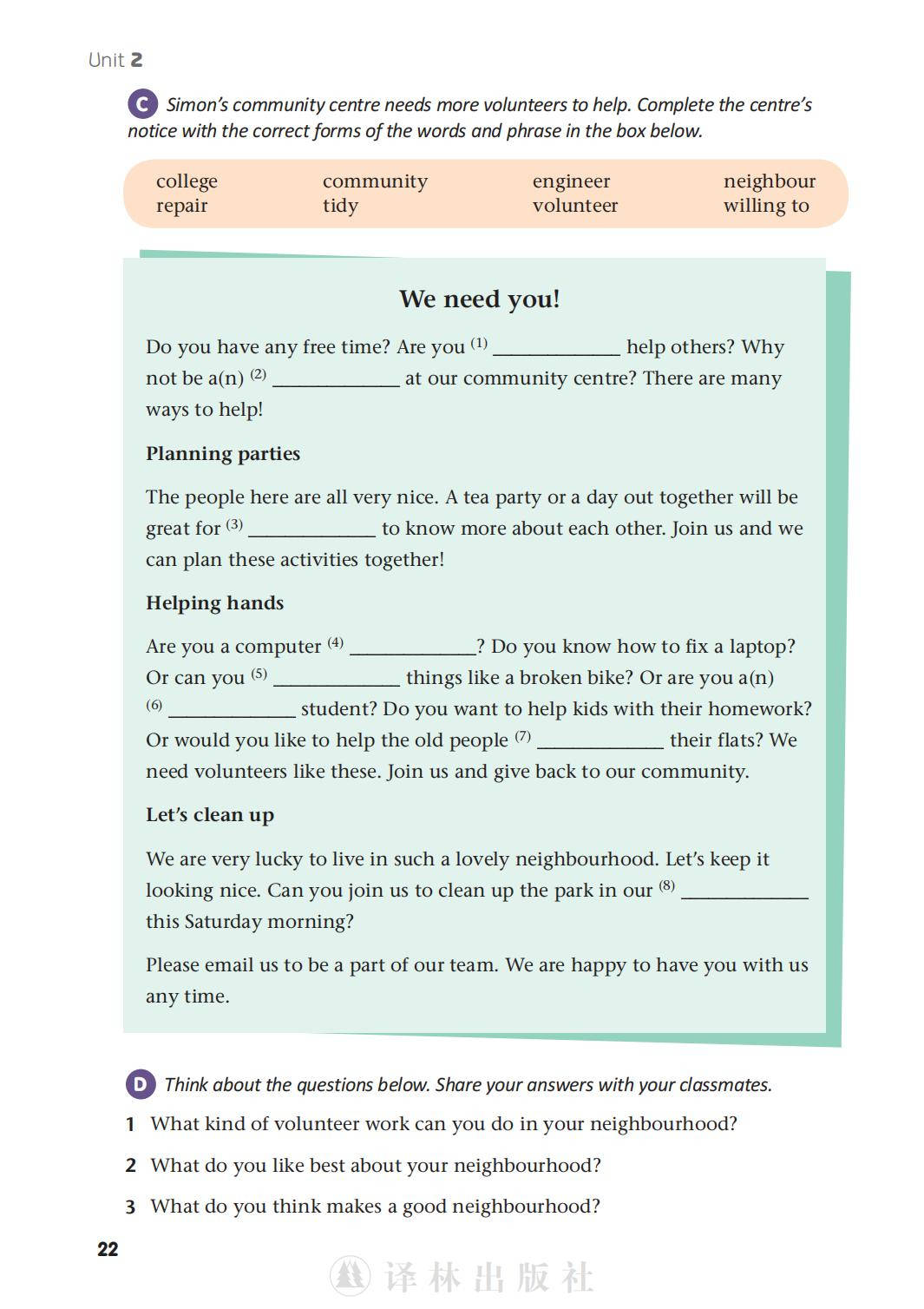 Unit 2

C Simon's community centre needs more volunteers to help. Complete the centre's notice with the correct forms of the words and phrase in the box below.

| college | community | engineer | neighbour |
|---|---|---|---|
| repair | tidy | volunteer | willing to |

We need you!

Do you have any free time? Are you $^{(1)}$ ____________ help others? Why not be a(n) $^{(2)}$ ____________ at our community centre? There are many ways to help!

Planning parties

The people here are all very nice. A tea party or a day out together will be great for $^{(3)}$ ____________ to know more about each other. Join us and we can plan these activities together!

Helping hands

Are you a computer $^{(4)}$ ____________? Do you know how to fix a laptop? Or can you $^{(5)}$ ____________ things like a broken bike? Or are you a(n) $^{(6)}$ ____________ student? Do you want to help kids with their homework? Or would you like to help the old people $^{(7)}$ ____________ their flats? We need volunteers like these. Join us and give back to our community.

Let's clean up

We are very lucky to live in such a lovely neighbourhood. Let's keep it looking nice. Can you join us to clean up the park in our $^{(8)}$ ____________ this Saturday morning?

Please email us to be a part of our team. We are happy to have you with us any time.

D Think about the questions below. Share your answers with your classmates.

1 What kind of volunteer work can you do in your neighbourhood?

2 What do you like best about your neighbourhood?

3 What do you think makes a good neighbourhood?

22

译林出版社